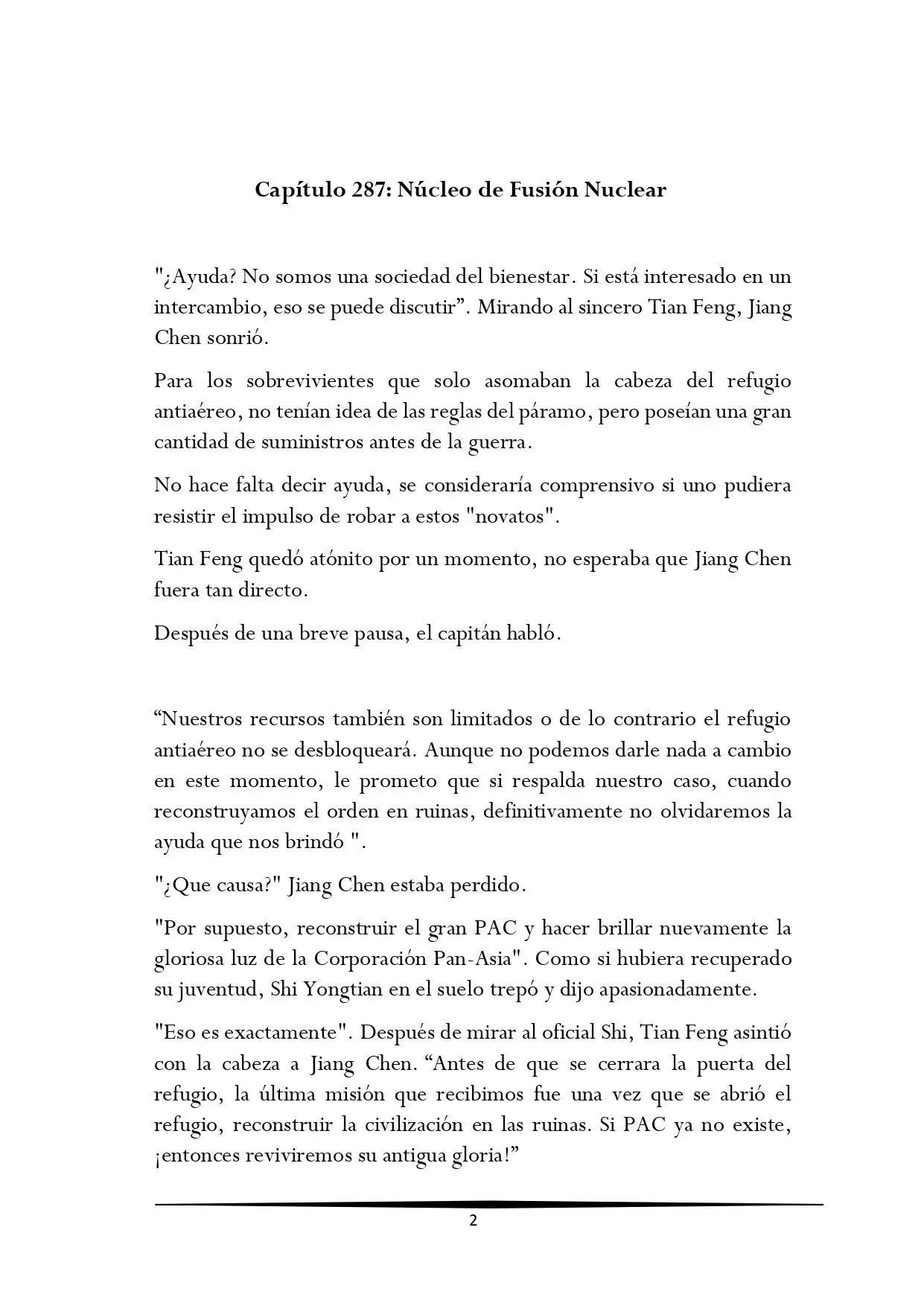 Capítulo 287: Núcleo de Fusión Nuclear

"¿Ayuda? No somos una sociedad del bienestar. Si está interesado en un intercambio, eso se puede discutir". Mirando al sincero Tian Feng, Jiang Chen sonrió.

Para los sobrevivientes que solo asomaban la cabeza del refugio antiaéreo, no tenían idea de las reglas del páramo, pero poseían una gran cantidad de suministros antes de la guerra.

No hace falta decir ayuda, se consideraría comprensivo si uno pudiera resistir el impulso de robar a estos "novatos".

Tian Feng quedó atónito por un momento, no esperaba que Jiang Chen fuera tan directo.

Después de una breve pausa, el capitán habló.

"Nuestros recursos también son limitados o de lo contrario el refugio antiaéreo no se desbloqueará. Aunque no podemos darle nada a cambio en este momento, le prometo que si respalda nuestro caso, cuando reconstruyamos el orden en ruinas, definitivamente no olvidaremos la ayuda que nos brindó ".

"¿Que causa?" Jiang Chen estaba perdido.

"Por supuesto, reconstruir el gran PAC y hacer brillar nuevamente la gloriosa luz de la Corporación Pan-Asia". Como si hubiera recuperado su juventud, Shi Yongtian en el suelo trepó y dijo apasionadamente.

"Eso es exactamente". Después de mirar al oficial Shi, Tian Feng asintió con la cabeza a Jiang Chen. "Antes de que se cerrara la puerta del refugio, la última misión que recibimos fue una vez que se abrió el refugio, reconstruir la civilización en las ruinas. Si PAC ya no existe, ¡entonces reviviremos su antigua gloria!"

2